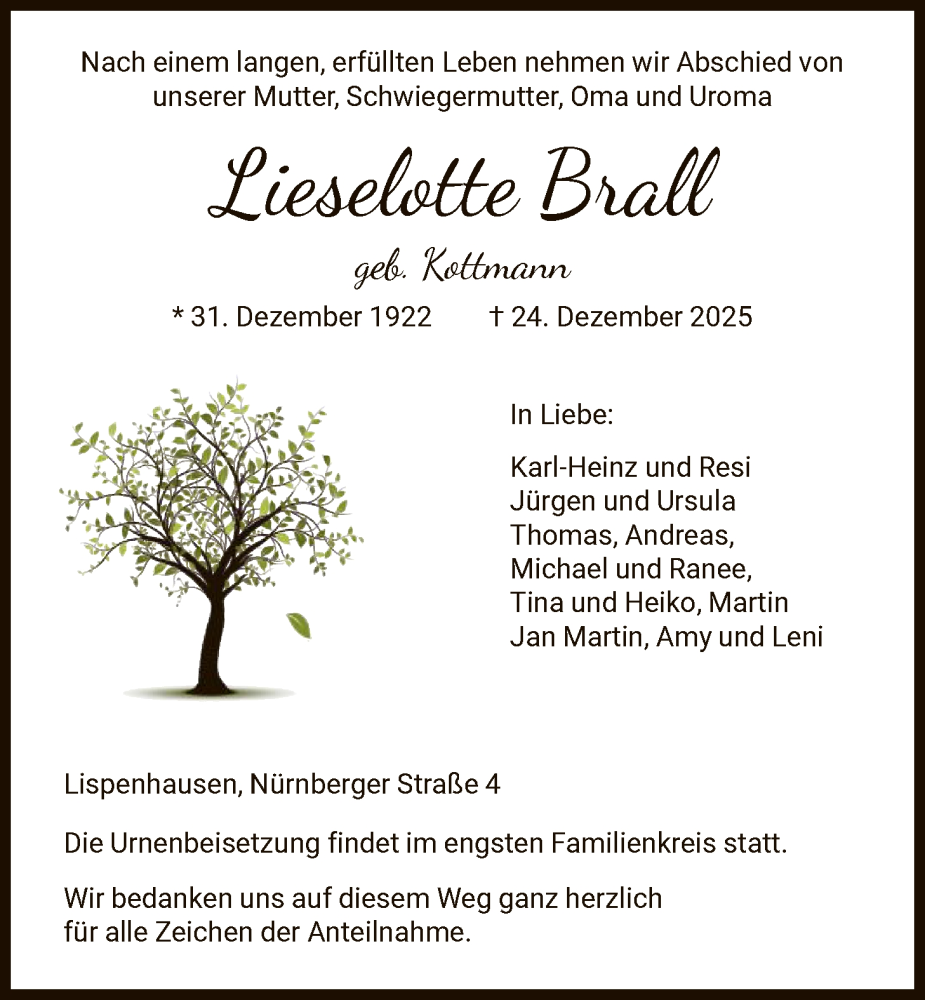 Nach einem langen, erfüllten Leben nehmen wir Abschied von unserer Mutter, Schwiegermutter, Oma und Uroma

Lieselotte Brall

geb. Kottmann

* 31. Dezember 1922 † 24. Dezember 2025

In Liebe:

Karl-Heinz und Resi
Jürgen und Ursula
Thomas, Andreas,
Michael und Ranee,
Tina und Heiko, Martin
Jan Martin, Amy und Leni

Lispenhausen, Nürnberger Straße 4

Die Urnenbeisetzung findet im engsten Familienkreis statt.

Wir bedanken uns auf diesem Weg ganz herzlich für alle Zeichen der Anteilnahme.